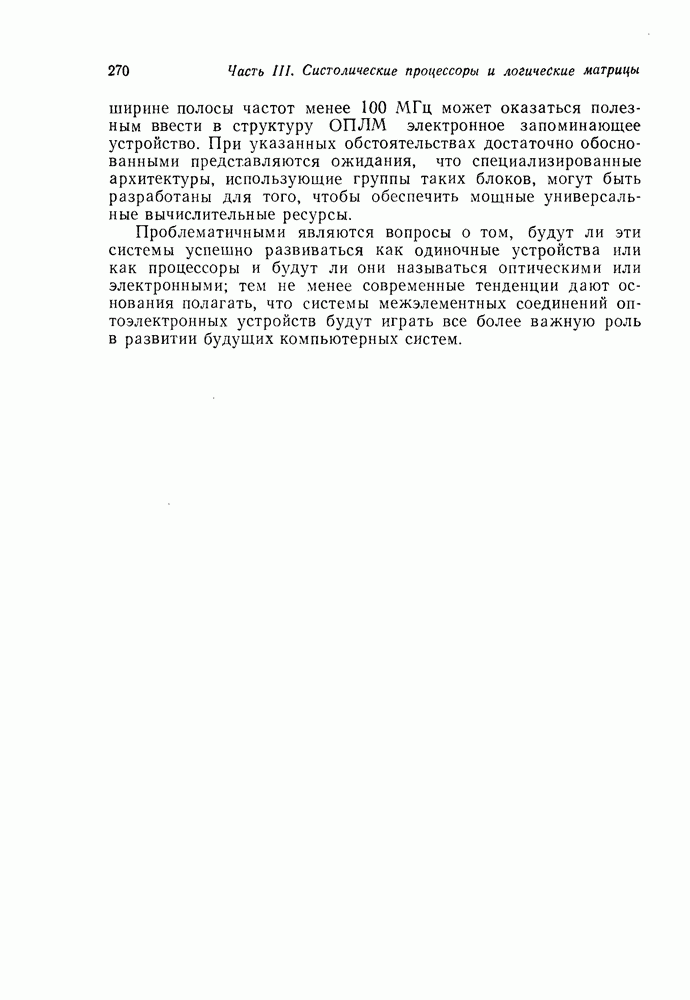 270 Часть III. Систолические процессоры и логические матрицы

ширине полосы частот менее 100 МГц может оказаться полезным ввести в структуру ОПЛМ электронное запоминающее устройство. При указанных обстоятельствах достаточно обоснованными представляются ожидания, что специализированные архитектуры, использующие группы таких блоков, могут быть разработаны для того, чтобы обеспечить мощные универсальные вычислительные ресурсы.

Проблематичными являются вопросы о том, будут ли эти системы успешно развиваться как одиночные устройства или как процессоры и будут ли они называться оптическими или электронными; тем не менее современные тенденции дают основания полагать, что системы межэлементных соединений оптоэлектронных устройств будут играть все более важную роль в развитии будущих компьютерных систем.